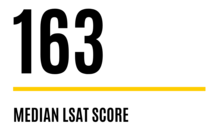 163

MEDIAN LSAT SCORE